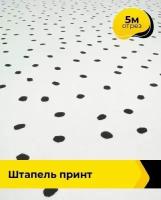 5м
отрез

Штапель принт